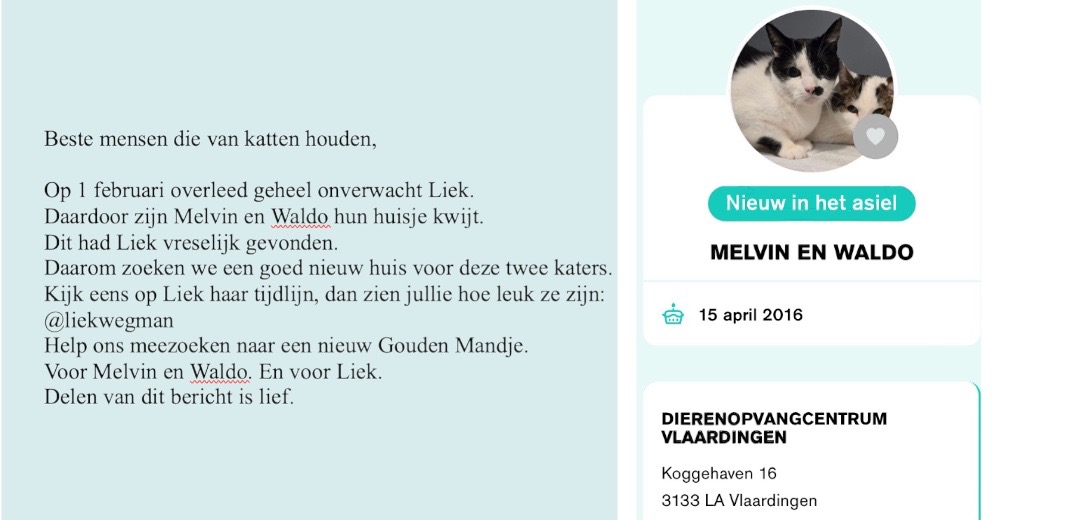 Beste mensen die van katten houden,

Op 1 februari overleed geheel onverwacht Liek.
Daardoor zijn Melvin en Waldo hun huisje kwijt.
Dit had Liek vreselijk gevonden.
Daarom zoeken we een goed nieuw huis voor deze twee katers.
Kijk eens op Liek haar tijdlijn, dan zien jullie hoe leuk ze zijn:
@liekwegman
Help ons meezoeken naar een nieuw Gouden Mandje.
Voor Melvin en Waldo. En voor Liek.
Delen van dit bericht is lief.

Nieuw in het asiel

MELVIN EN WALDO

15 april 2016

DIERENOPVANGCENTRUM VLAARDINGEN

Koggehaven 16
3133 LA Vlaardingen